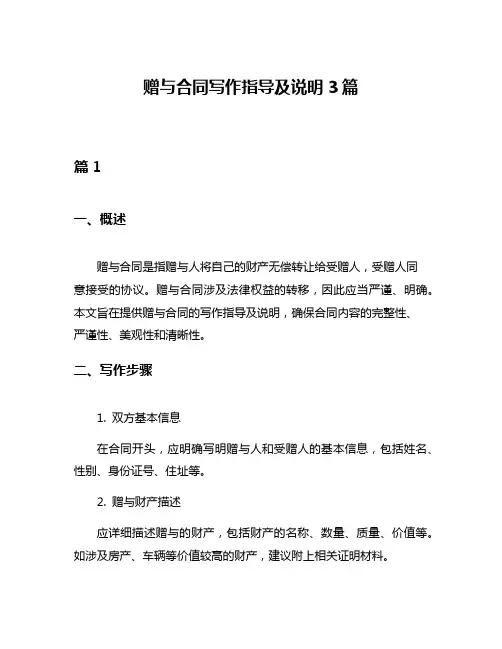 赠与合同写作指导及说明 3 篇

篇 1

一、概述

赠与合同是指赠与人将自己的财产无偿转让给受赠人，受赠人同意接受的协议。赠与合同涉及法律权益的转移，因此应当严谨、明确。本文旨在提供赠与合同的写作指导及说明，确保合同内容的完整性、严谨性、美观性和清晰性。

二、写作步骤

1. 双方基本信息

在合同开头，应明确写明赠与人和受赠人的基本信息，包括姓名、性别、身份证号、住址等。

2. 赠与财产描述

应详细描述赠与的财产，包括财产的名称、数量、质量、价值等。如涉及房产、车辆等价值较高的财产，建议附上相关证明材料。